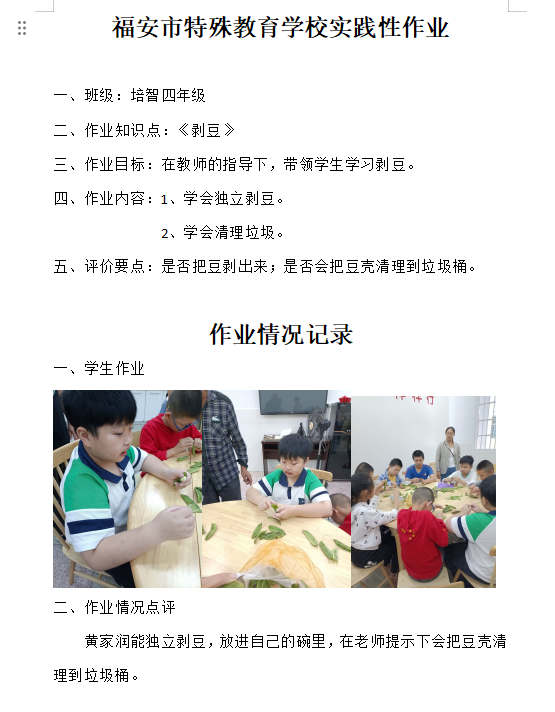 福安市特殊教育学校实践性作业

一、班级：培智四年级

二、作业知识点：《剥豆》

三、作业目标：在教师的指导下，带领学生学习剥豆。

四、作业内容：1、学会独立剥豆。

2、学会清理垃圾。

五、评价要点：是否把豆剥出来；是否会把豆壳清理到垃圾桶。

作业情况记录

一、学生作业

二、作业情况点评

黄家润能独立剥豆，放进自己的碗里，在老师提示下会把豆壳清理到垃圾桶。